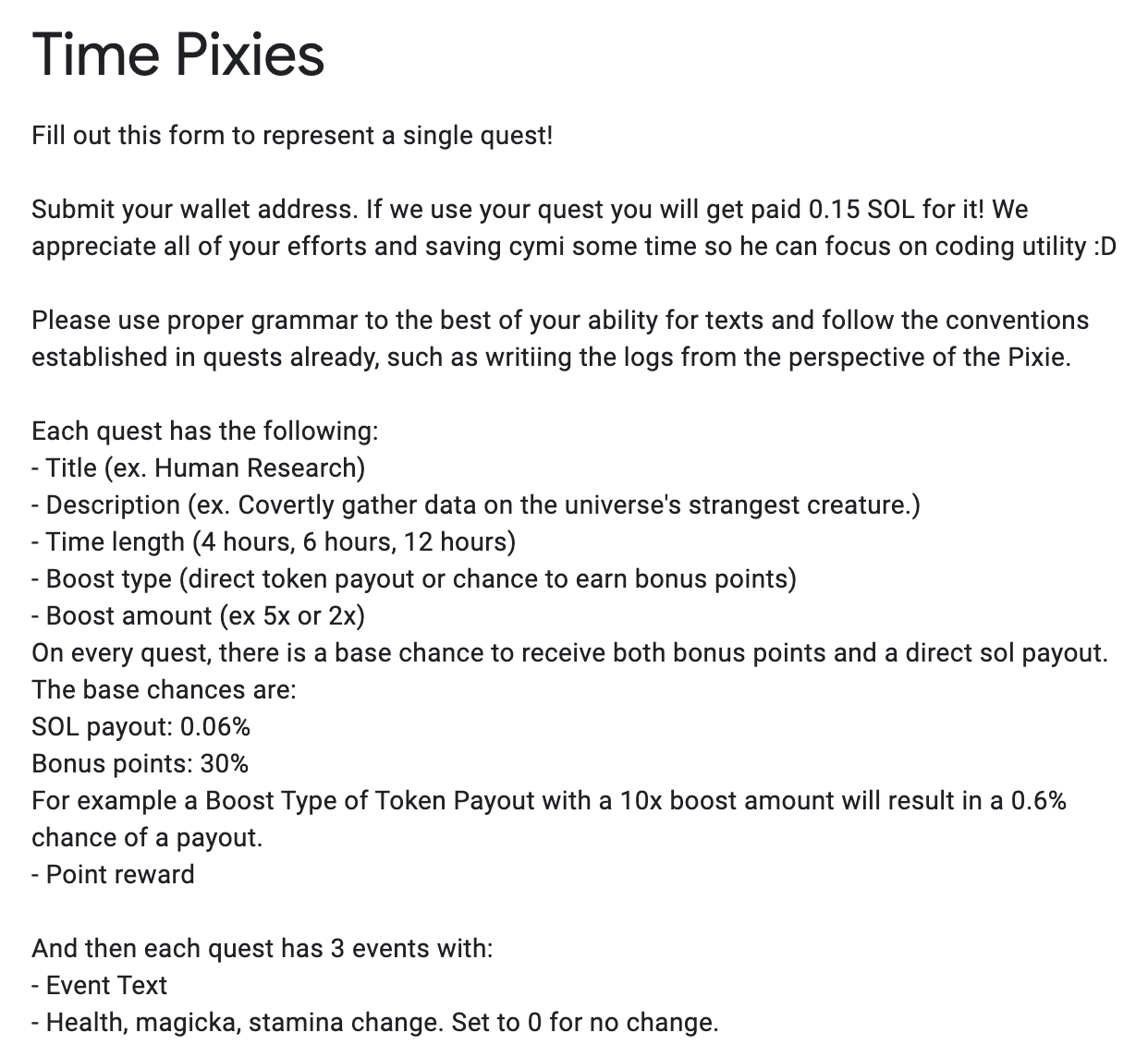 Time Pixies

Fill out this form to represent a single quest!

Submit your wallet address. If we use your quest you will get paid 0.15 SOL for it! We appreciate all of your efforts and saving cymi some time so he can focus on coding utility :D

Please use proper grammar to the best of your ability for texts and follow the conventions established in quests already, such as writiing the logs from the perspective of the Pixie.

Each quest has the following:
- Title (ex. Human Research)
- Description (ex. Covertly gather data on the universe's strangest creature.)
- Time length (4 hours, 6 hours, 12 hours)
- Boost type (direct token payout or chance to earn bonus points)
- Boost amount (ex 5x or 2x)
On every quest, there is a base chance to receive both bonus points and a direct sol payout. The base chances are:
SOL payout: 0.06%
Bonus points: 30%
For example a Boost Type of Token Payout with a 10x boost amount will result in a 0.6% chance of a payout.
- Point reward

And then each quest has 3 events with:
- Event Text
- Health, magicka, stamina change. Set to 0 for no change.